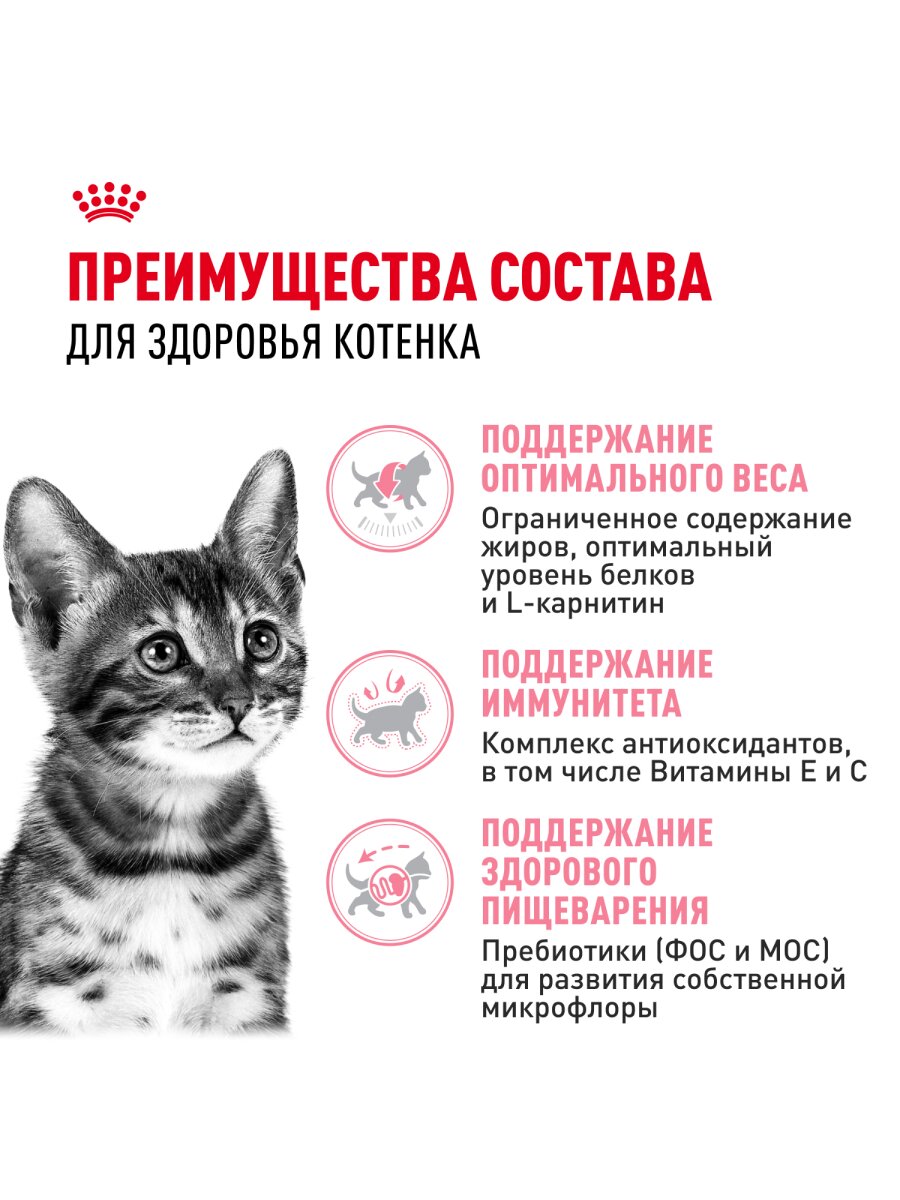 ПРЕИМУЩЕСТВА СОСТАВА
ДЛЯ ЗДОРОВЬЯ КОТЕНКА

ПОДДЕРЖАНИЕ ОПТИМАЛЬНОГО ВЕСА
Ограниченное содержание жиров, оптимальный уровень белков и L-карнитин

ПОДДЕРЖАНИЕ ИММУНИТЕТА
Комплекс антиоксидантов, в том числе Витамины Е и С

ПОДДЕРЖАНИЕ ЗДОРОВОГО ПИЩЕВАРЕНИЯ
Пребиотики (ФОС и МОС) для развития собственной микрофлоры